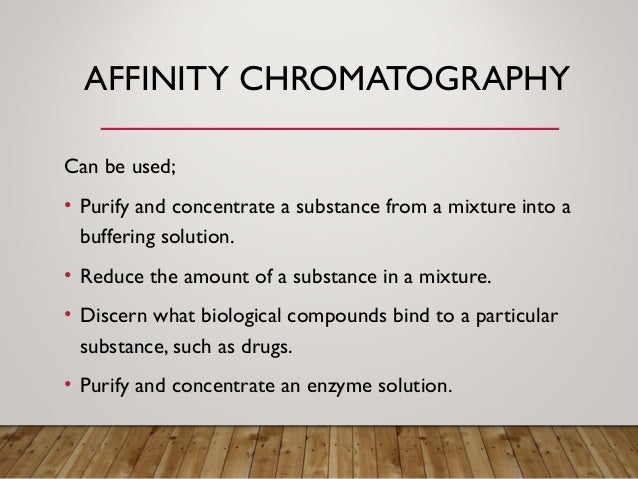 AFFINITY CHROMATOGRAPHY

Can be used;

• Purify and concentrate a substance from a mixture into a buffering solution.

• Reduce the amount of a substance in a mixture.

• Discern what biological compounds bind to a particular substance, such as drugs.

• Purify and concentrate an enzyme solution.